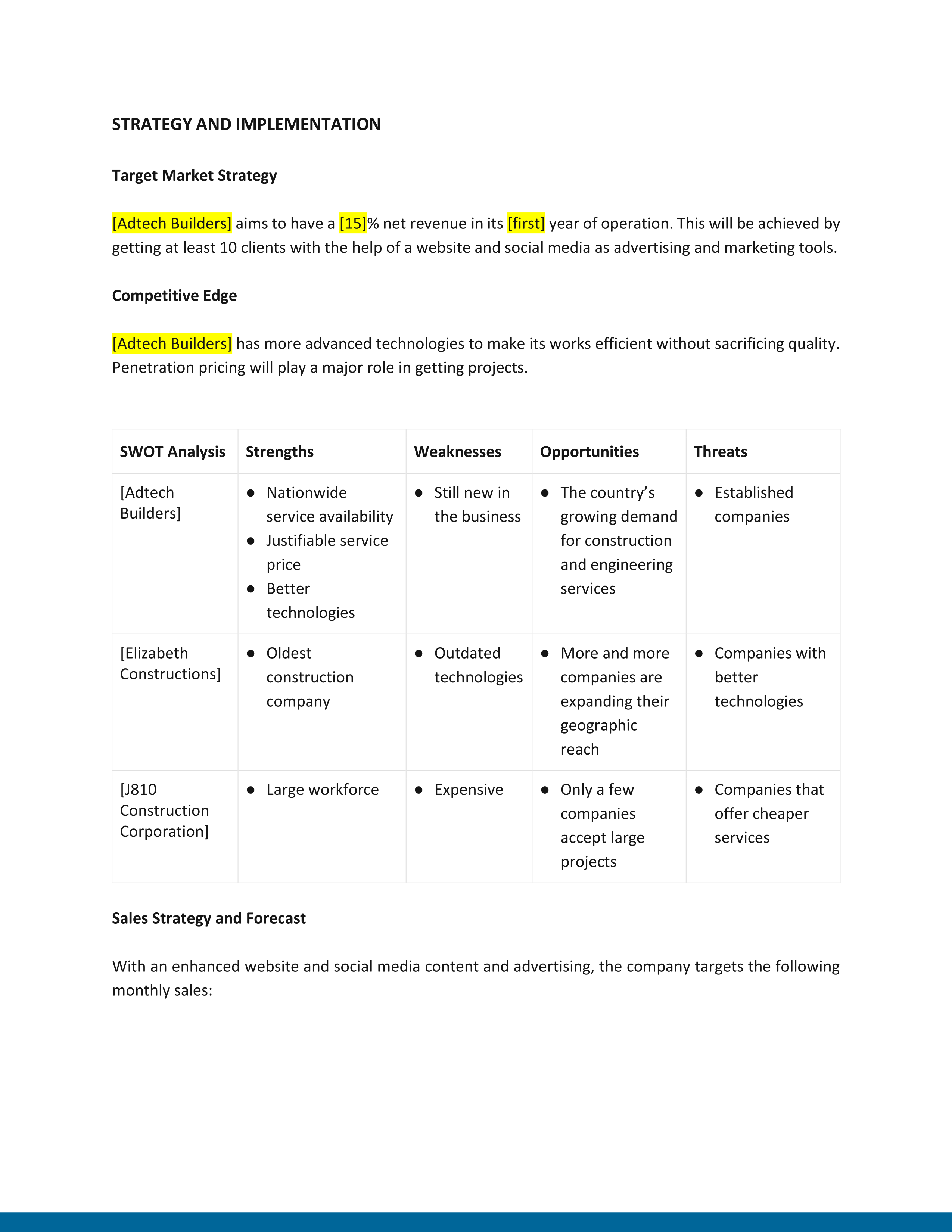 STRATEGY AND IMPLEMENTATION

Target Market Strategy

[Adtech Builders] aims to have a [15]% net revenue in its [first] year of operation. This will be achieved by getting at least 10 clients with the help of a website and social media as advertising and marketing tools.

Competitive Edge

[Adtech Builders] has more advanced technologies to make its works efficient without sacrificing quality. Penetration pricing will play a major role in getting projects.

| SWOT Analysis | Strengths | Weaknesses | Opportunities | Threats |
|---|---|---|---|---|
| [Adtech Builders] | ● Nationwide service availability ● Justifiable service price ● Better technologies | ● Still new in the business | ● The country’s growing demand for construction and engineering services | ● Established companies |
| [Elizabeth Constructions] | ● Oldest construction company | ● Outdated technologies | ● More and more companies are expanding their geographic reach | ● Companies with better technologies |
| [J810 Construction Corporation] | ● Large workforce | ● Expensive | ● Only a few companies accept large projects | ● Companies that offer cheaper services |

Sales Strategy and Forecast

With an enhanced website and social media content and advertising, the company targets the following monthly sales: